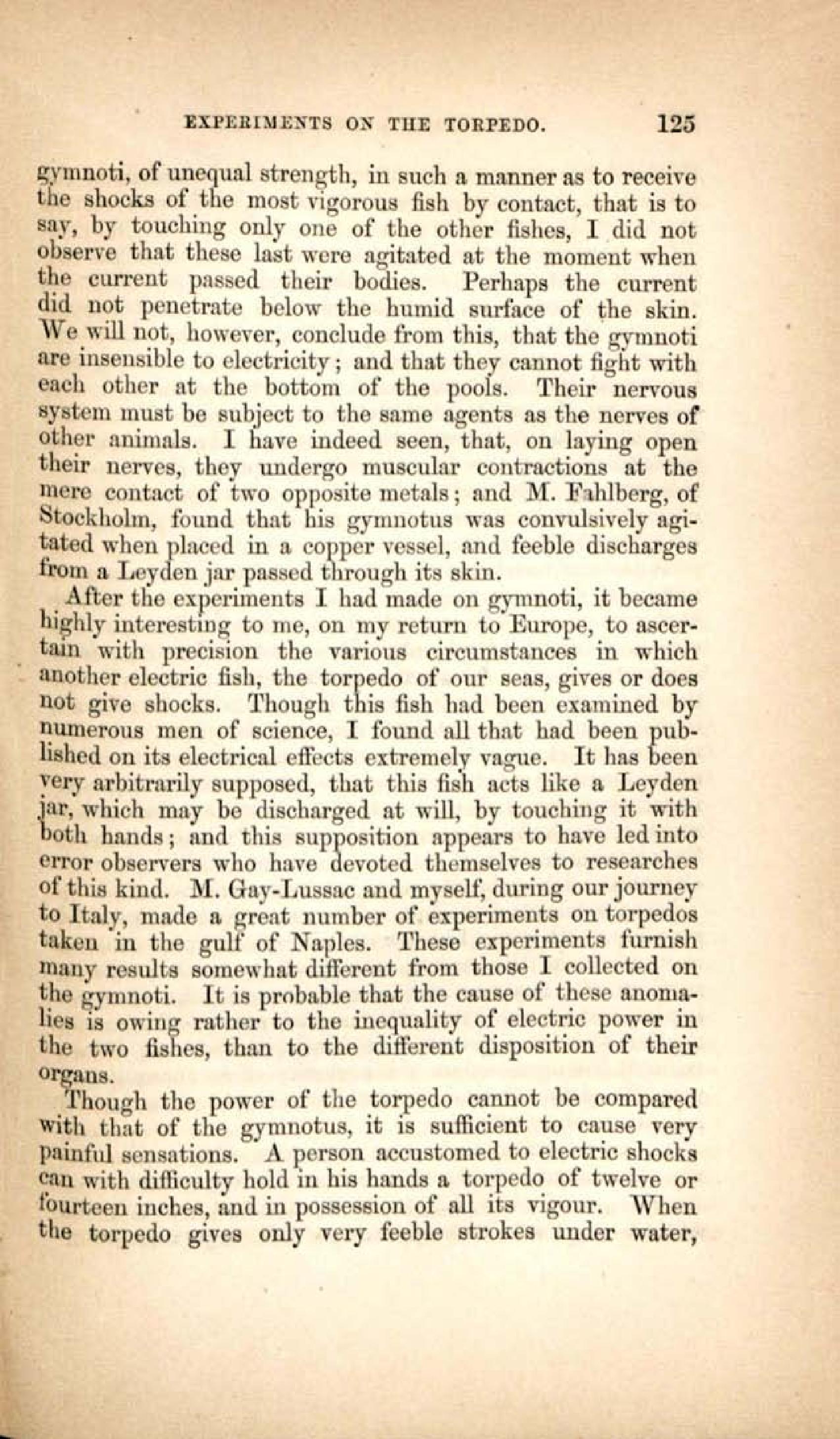 EXPERIMENTS ON THE TORPEDO. 125

gymnoti, of unequal strength, in such a manner as to receive the shocks of the most vigorous fish by contact, that is to say, by touching only one of the other fishes, I did not observe that these last were agitated at the moment when the current passed their bodies. Perhaps the current did not penetrate below the humid surface of the skin. We will not, however, conclude from this, that the gymnoti are insensible to electricity; and that they cannot fight with each other at the bottom of the pools. Their nervous system must be subject to the same agents as the nerves of other animals. I have indeed seen, that, on laying open their nerves, they undergo muscular contractions at the mere contact of two opposite metals; and M. Fahlberg, of Stockholm, found that his gymnotus was convulsively agitated when placed in a copper vessel, and feeble discharges from a Leyden jar passed through its skin.

After the experiments I had made on gymnoti, it became highly interesting to me, on my return to Europe, to ascertain with precision the various circumstances in which another electric fish, the torpedo of our seas, gives or does not give shocks. Though this fish had been examined by numerous men of science, I found all that had been published on its electrical effects extremely vague. It has been very arbitrarily supposed, that this fish acts like a Leyden jar, which may be discharged at will, by touching it with both hands; and this supposition appears to have led into error observers who have devoted themselves to researches of this kind. M. Gay-Lussac and myself, during our journey to Italy, made a great number of experiments on torpedos taken in the gulf of Naples. These experiments furnish many results somewhat different from those I collected on the gymnoti. It is probable that the cause of these anomalies is owing rather to the inequality of electric power in the two fishes, than to the different disposition of their organs.

Though the power of the torpedo cannot be compared with that of the gymnotus, it is sufficient to cause very painful sensations. A person accustomed to electric shocks can with difficulty hold in his hands a torpedo of twelve or fourteen inches, and in possession of all its vigour. When the torpedo gives only very feeble strokes under water,